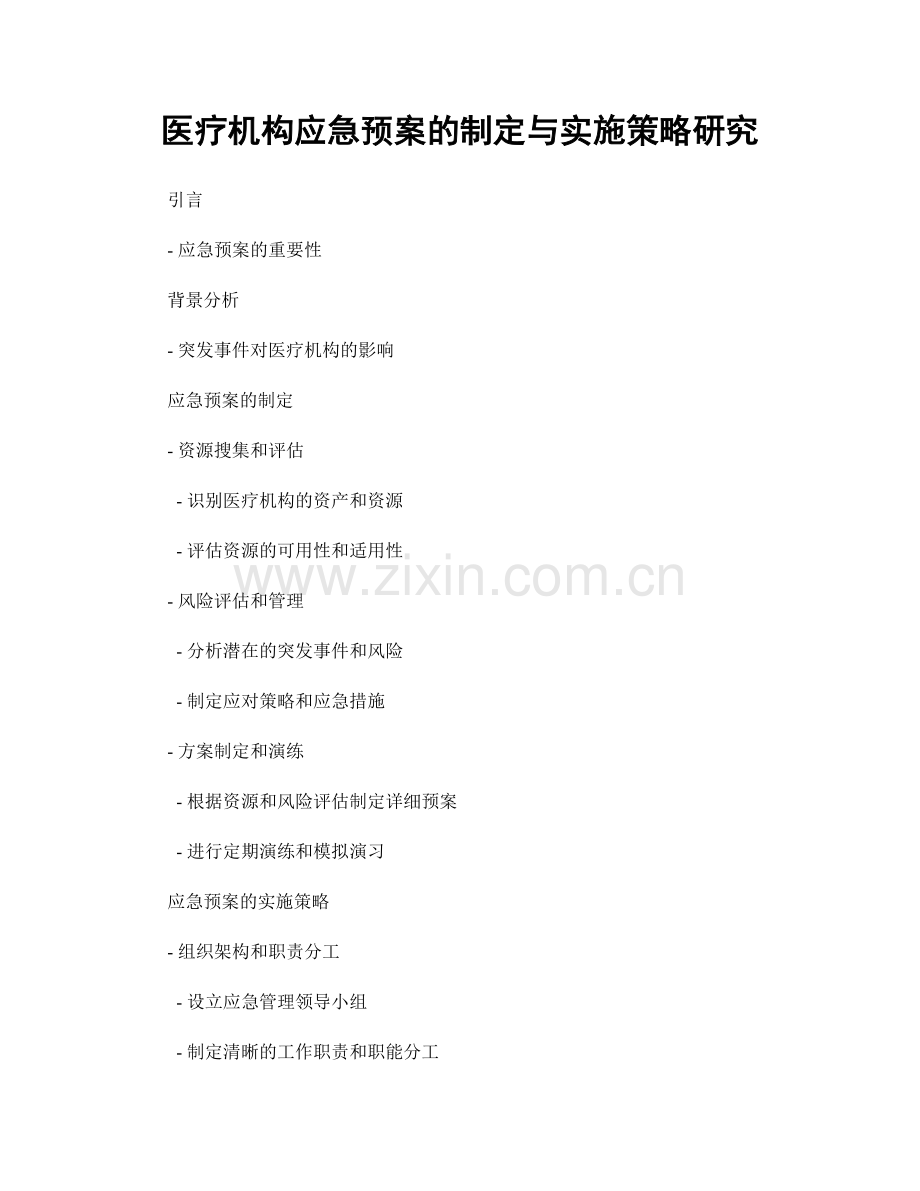 医疗机构应急预案的制定与实施策略研究

引言

- 应急预案的重要性

背景分析

- 突发事件对医疗机构的影响

应急预案的制定

- 资源搜集和评估

- 识别医疗机构的资产和资源

- 评估资源的可用性和适用性

www.zixin.com.cn

- 风险评估和管理

- 分析潜在的突发事件和风险

- 制定应对策略和应急措施

- 方案制定和演练

- 根据资源和风险评估制定详细预案

- 进行定期演练和模拟演习

应急预案的实施策略

- 组织架构和职责分工

- 设立应急管理领导小组

- 制定清晰的工作职责和职能分工